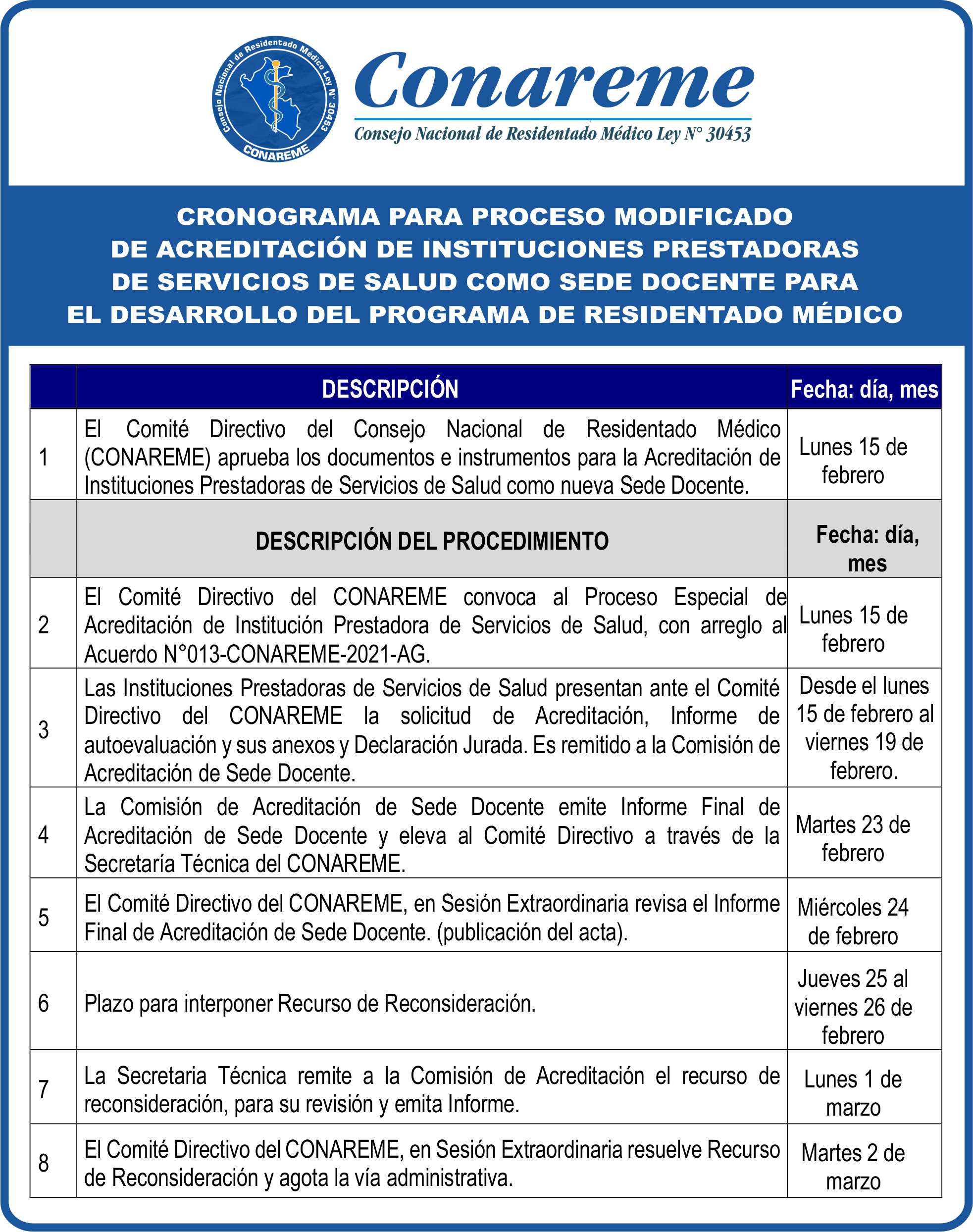 Consejo Nacional de Residentado Médico Ley N° 30453
CONAREME

Conareme
Consejo Nacional de Residentado Médico Ley N° 30453

CRONOGRAMA PARA PROCESO MODIFICADO DE ACREDITACIÓN DE INSTITUCIONES PRESTADORAS DE SERVICIOS DE SALUD COMO SEDE DOCENTE PARA EL DESARROLLO DEL PROGRAMA DE RESIDENTADO MÉDICO

| | DESCRIPCIÓN | Fecha: día, mes |
|---|---|---|
| 1 | El Comité Directivo del Consejo Nacional de Residentado Médico (CONAREME) aprueba los documentos e instrumentos para la Acreditación de Instituciones Prestadoras de Servicios de Salud como nueva Sede Docente. | Lunes 15 de febrero |
| | DESCRIPCIÓN DEL PROCEDIMIENTO | Fecha: día, mes |
| 2 | El Comité Directivo del CONAREME convoca al Proceso Especial de Acreditación de Institución Prestadora de Servicios de Salud, con arreglo al Acuerdo N°013-CONAREME-2021-AG. | Lunes 15 de febrero |
| 3 | Las Instituciones Prestadoras de Servicios de Salud presentan ante el Comité Directivo del CONAREME la solicitud de Acreditación, Informe de autoevaluación y sus anexos y Declaración Jurada. Es remitido a la Comisión de Acreditación de Sede Docente. | Desde el lunes 15 de febrero al viernes 19 de febrero. |
| 4 | La Comisión de Acreditación de Sede Docente emite Informe Final de Acreditación de Sede Docente y eleva al Comité Directivo a través de la Secretaría Técnica del CONAREME. | Martes 23 de febrero |
| 5 | El Comité Directivo del CONAREME, en Sesión Extraordinaria revisa el Informe Final de Acreditación de Sede Docente. (publicación del acta). | Miércoles 24 de febrero |
| 6 | Plazo para interponer Recurso de Reconsideración. | Jueves 25 al viernes 26 de febrero |
| 7 | La Secretaria Técnica remite a la Comisión de Acreditación el recurso de reconsideración, para su revisión y emita Informe. | Lunes 1 de marzo |
| 8 | El Comité Directivo del CONAREME, en Sesión Extraordinaria resuelve Recurso de Reconsideración y agota la vía administrativa. | Martes 2 de marzo |